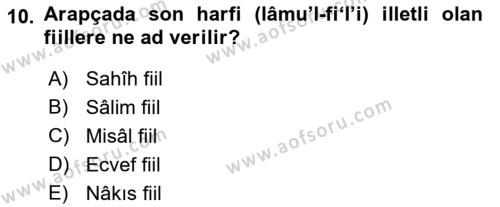 10. Arapçada son harfi (lâmu'l-fi'l'i) illetli olan fiillere ne ad verilir?

A) Sahîh fiil
B) Sâlim fiil
C) Misâl fiil
D) Ecvef fiil
E) Nâkıs fiil

www.aofsoru.com
www.aofsoru.com
www.aofsoru.com
www.aofsoru.com
www.aofsoru.com